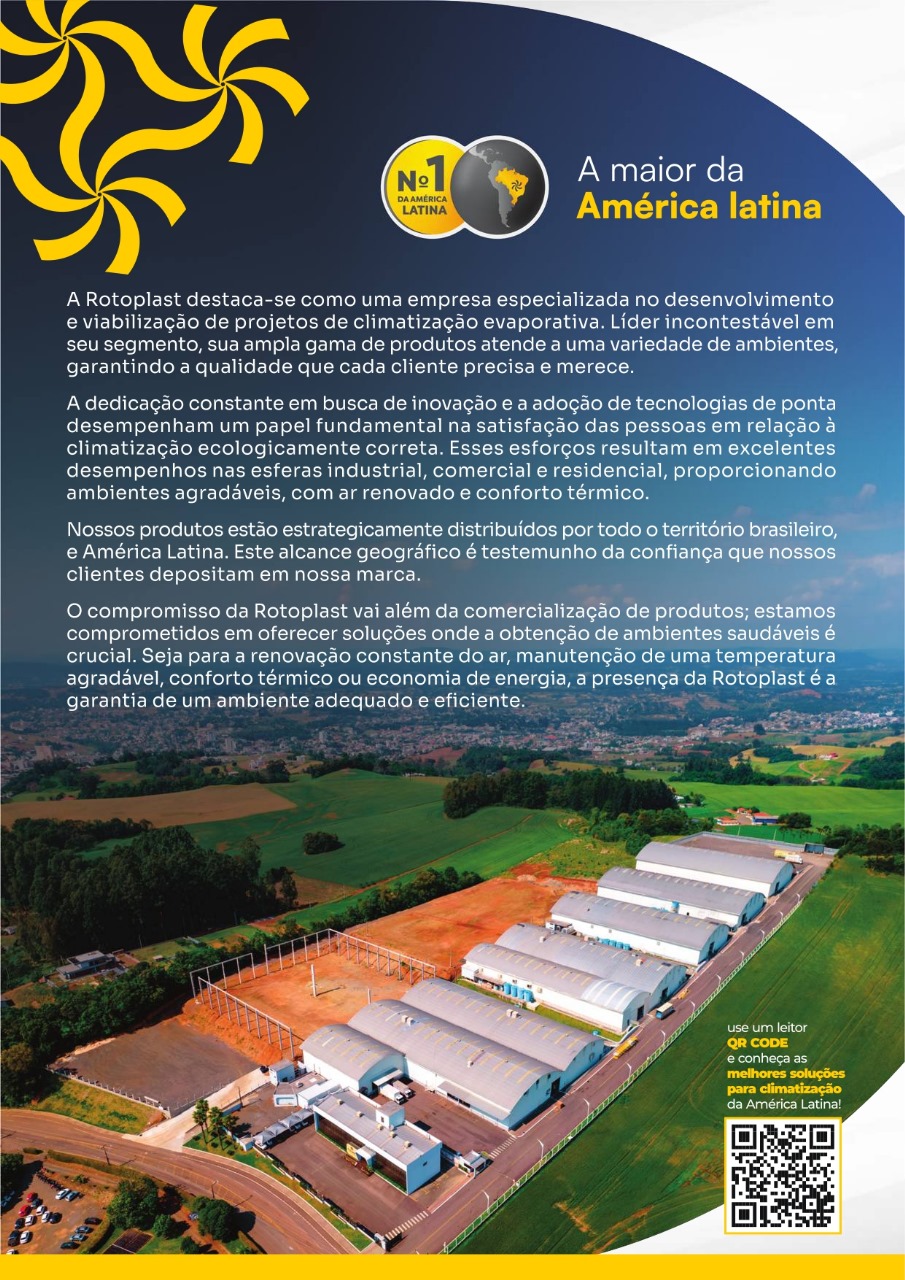 Nº1
DA AMÉRICA LATINA

A maior da
América latina

A Rotoplast destaca-se como uma empresa especializada no desenvolvimento e viabilização de projetos de climatização evaporativa. Líder incontestável em seu segmento, sua ampla gama de produtos atende a uma variedade de ambientes, garantindo a qualidade que cada cliente precisa e merece.

A dedicação constante em busca de inovação e a adoção de tecnologias de ponta desempenham um papel fundamental na satisfação das pessoas em relação à climatização ecologicamente correta. Esses esforços resultam em excelentes desempenhos nas esferas industrial, comercial e residencial, proporcionando ambientes agradáveis, com ar renovado e conforto térmico.

Nossos produtos estão estrategicamente distribuídos por todo o território brasileiro, e América Latina. Este alcance geográfico é testemunho da confiança que nossos clientes depositam em nossa marca.

O compromisso da Rotoplast vai além da comercialização de produtos; estamos comprometidos em oferecer soluções onde a obtenção de ambientes saudáveis é crucial. Seja para a renovação constante do ar, manutenção de uma temperatura agradável, conforto térmico ou economia de energia, a presença da Rotoplast é a garantia de um ambiente adequado e eficiente.

use um leitor
QR CODE
e conheça as
melhores soluções
para climatização
da América Latina!